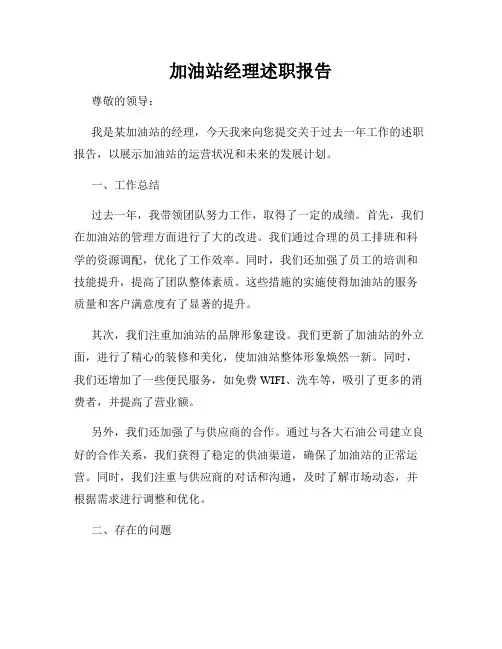 加油站经理述职报告

尊敬的领导：

我是某加油站的经理，今天我来向您提交关于过去一年工作的述职报告，以展示加油站的运营状况和未来的发展计划。

一、工作总结

过去一年，我带领团队努力工作，取得了一定的成绩。首先，我们在加油站的管理方面进行了大的改进。我们通过合理的员工排班和科学的资源调配，优化了工作效率。同时，我们还加强了员工的培训和技能提升，提高了团队整体素质。这些措施的实施使得加油站的服务质量和客户满意度有了显著的提升。

其次，我们注重加油站的品牌形象建设。我们更新了加油站的外立面，进行了精心的装修和美化，使加油站整体形象焕然一新。同时，我们还增加了一些便民服务，如免费WIFI、洗车等，吸引了更多的消费者，并提高了营业额。

另外，我们还加强了与供应商的合作。通过与各大石油公司建立良好的合作关系，我们获得了稳定的供油渠道，确保了加油站的正常运营。同时，我们注重与供应商的对话和沟通，及时了解市场动态，并根据需求进行调整和优化。

二、存在的问题